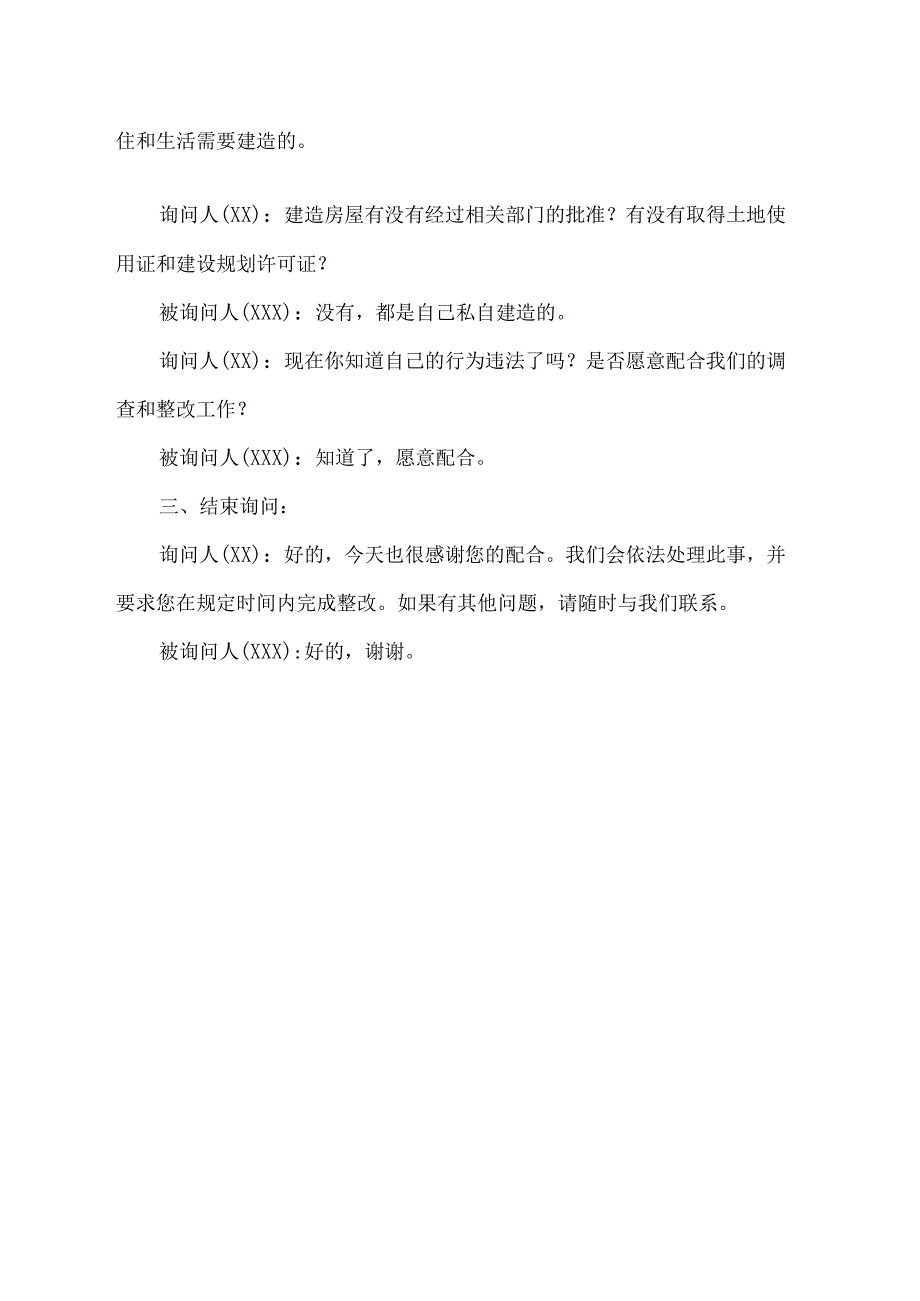 住和生活需要建造的。

询问人(XX)：建造房屋有没有经过相关部门的批准？有没有取得土地使用证和建设规划许可证？

被询问人(XXX)：没有，都是自己私自建造的。

询问人(XX)：现在你知道自己的行为违法了吗？是否愿意配合我们的调查和整改工作？

被询问人(XXX)：知道了，愿意配合。

三、结束询问：

询问人(XX)：好的，今天也很感谢您的配合。我们会依法处理此事，并要求您在规定时间内完成整改。如果有其他问题，请随时与我们联系。

被询问人(XXX)：好的，谢谢。